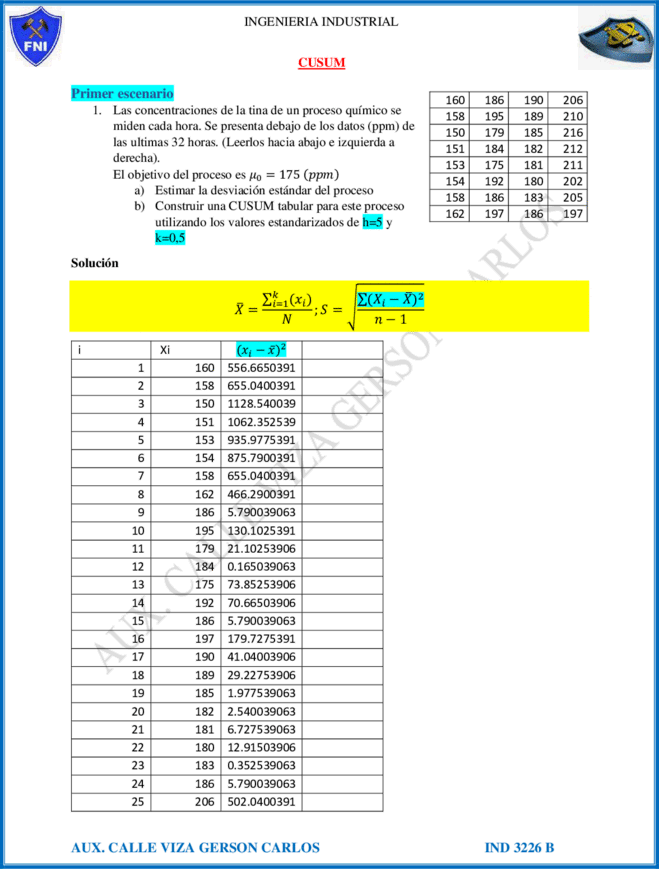 FNI

INGENIERIA INDUSTRIAL

CUSUM

Primer escenario

1. Las concentraciones de la tina de un proceso químico se miden cada hora. Se presenta debajo de los datos (ppm) de las ultimas 32 horas. (Leerlos hacia abajo e izquierda a derecha).
El objetivo del proceso es $\mu_0 = 175\ (ppm)$
a) Estimar la desviación estándar del proceso
b) Construir una CUSUM tabular para este proceso utilizando los valores estandarizados de h=5 y k=0,5

| 160 | 186 | 190 | 206 |
|---|---|---|---|
| 158 | 195 | 189 | 210 |
| 150 | 179 | 185 | 216 |
| 151 | 184 | 182 | 212 |
| 153 | 175 | 181 | 211 |
| 154 | 192 | 180 | 202 |
| 158 | 186 | 183 | 205 |
| 162 | 197 | 186 | 197 |

Solución

$\bar{X} = \frac{\sum_{i=1}^{k}(x_i)}{N}; S = \sqrt{\frac{\sum(X_i - \bar{X})^2}{n-1}}$

| i | Xi | $(x_i - \bar{x})^2$ | |
|---|---|---|---|
| 1 | 160 | 556.6650391 | |
| 2 | 158 | 655.0400391 | |
| 3 | 150 | 1128.540039 | |
| 4 | 151 | 1062.352539 | |
| 5 | 153 | 935.9775391 | |
| 6 | 154 | 875.7900391 | |
| 7 | 158 | 655.0400391 | |
| 8 | 162 | 466.2900391 | |
| 9 | 186 | 5.790039063 | |
| 10 | 195 | 130.1025391 | |
| 11 | 179 | 21.10253906 | |
| 12 | 184 | 0.165039063 | |
| 13 | 175 | 73.85253906 | |
| 14 | 192 | 70.66503906 | |
| 15 | 186 | 5.790039063 | |
| 16 | 197 | 179.7275391 | |
| 17 | 190 | 41.04003906 | |
| 18 | 189 | 29.22753906 | |
| 19 | 185 | 1.977539063 | |
| 20 | 182 | 2.540039063 | |
| 21 | 181 | 6.727539063 | |
| 22 | 180 | 12.91503906 | |
| 23 | 183 | 0.352539063 | |
| 24 | 186 | 5.790039063 | |
| 25 | 206 | 502.0400391 | |

AUX. CALLE VIZA GERSON CARLOS

AUX. CALLE VIZA GERSON CARLOS IND 3226 B